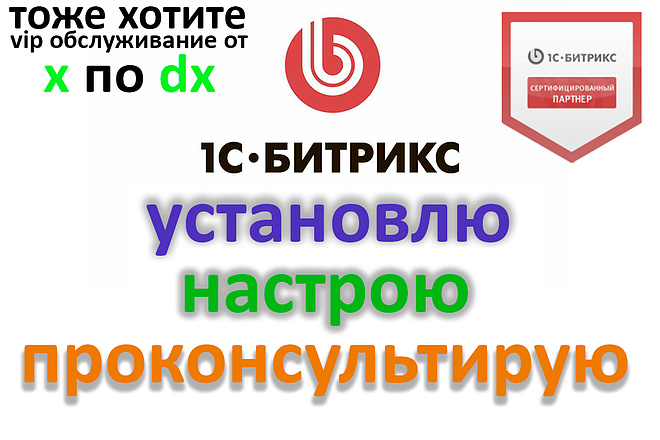 тоже хотите
vip обслуживание от
x по dx

1С·БИТРИКС
СЕРТИФИЦИРОВАННЫЙ ПАРТНЕР

1С·БИТРИКС

установлю
настрою
проконсультирую